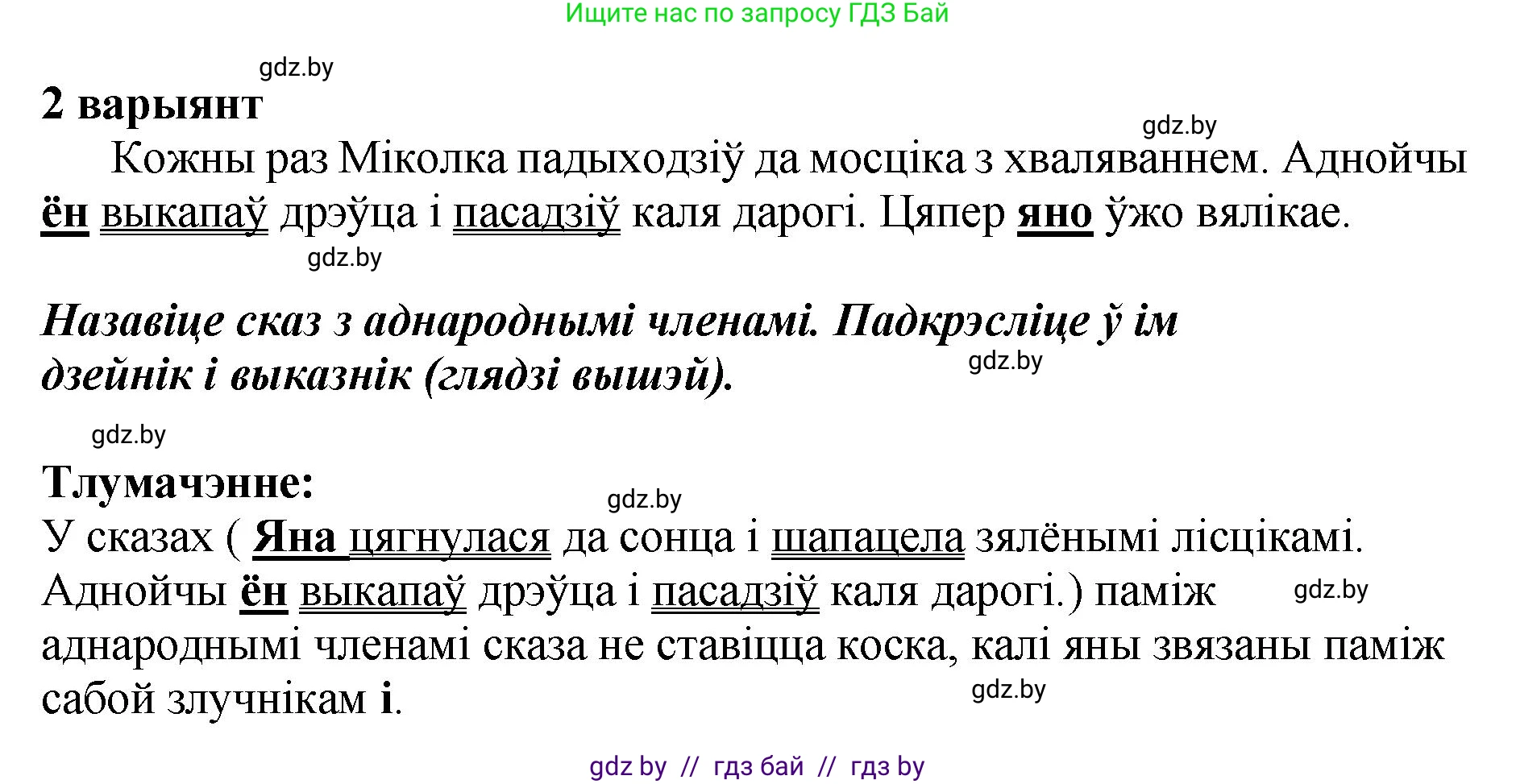 Ищите нас по запросу ГДЗ Бай

gdz.by

2 варыянт

gdz.by

Кожны раз Міколка падыходзіў да мосціка з хваляваннем. Аднойчы ён выкапаў дрэўца і пасадзіў каля дарогі. Цяпер яно ўжо вялікае.

gdz.by

Назавіце сказ з аднароднымі членамі. Падкрэсліце ў ім дзейнік і выказнік (глядзі вышэй).

gdz.by

gdz.by

Тлумачэнне:

gdz.by

У сказах ( Яна цягнулася да сонца і шапацела зялёнымі лісцікамі. Аднойчы ён выкапаў дрэўца і пасадзіў каля дарогі.) паміж аднароднымі членамі сказа не ставіцца коска, калі яны звязаны паміж сабой злучнікам і.

gdz.by

gdz.by

gdz by // гдз бай // гдз by